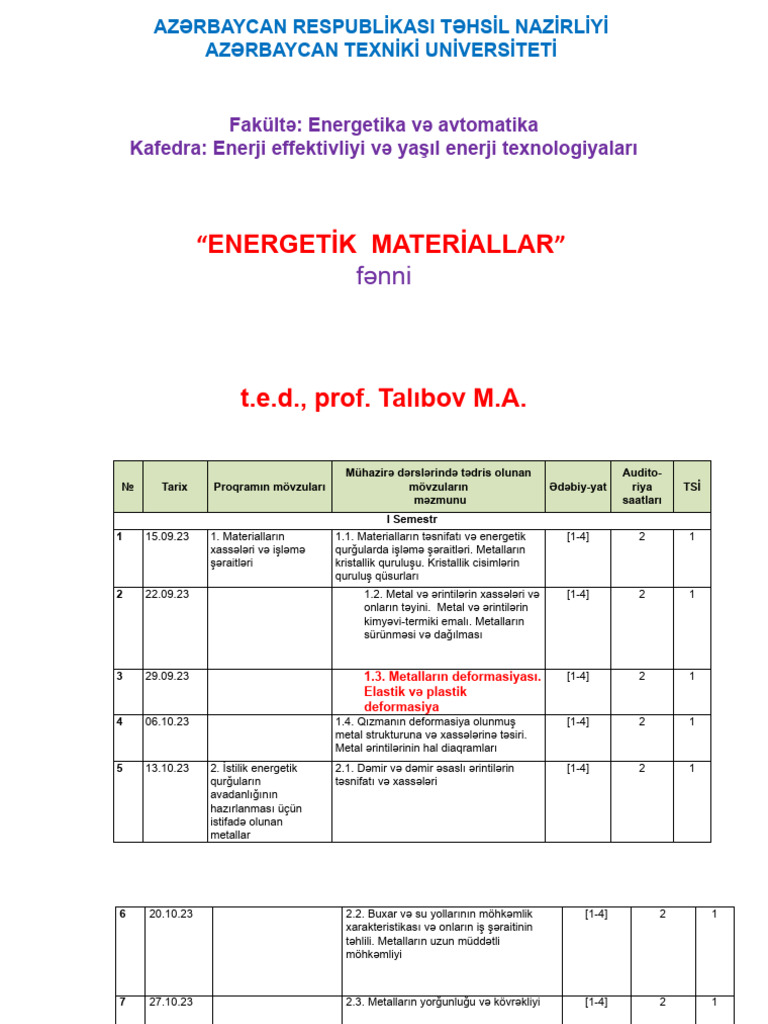 AZƏRBAYCAN RESPUBLİKASI TƏHSİL NAZİRLİYİ
AZƏRBAYCAN TEXNİKİ UNİVERSİTETİ

Fakültə: Energetika və avtomatika
Kafedra: Enerji effektivliyi və yaşıl enerji texnologiyaları

“ENERGETİK MATERİALLAR”
fənni

t.e.d., prof. Talıbov M.A.

| № | Tarix | Proqramın mövzuları | Mühazirə dərslərində tədris olunan mövzuların məzmunu | Ədəbiy-yat | Audito-riya saatları | TSİ |
|---|---|---|---|---|---|---|
| I Semestr | | | | | | |
| 1 | 15.09.23 | 1. Materialların xassələri və işləmə şəraitləri | 1.1. Materialların təsnifatı və energetik qurğularda işləmə şəraitləri. Metalların kristallik quruluşu. Kristallik cisimlərin quruluş qüsurları | [1-4] | 2 | 1 |
| 2 | 22.09.23 | | 1.2. Metal və ərintilərin xassələri və onların təyini. Metal və ərintilərin kimyəvi-termiki emalı. Metalların sürünməsi və dağılması | [1-4] | 2 | 1 |
| 3 | 29.09.23 | | 1.3. Metalların deformasiyası. Elastik və plastik deformasiya | [1-4] | 2 | 1 |
| 4 | 06.10.23 | | 1.4. Qızmanın deformasiya olunmuş metal strukturuna və xassələrinə təsiri. Metal ərintilərinin hal diaqramları | [1-4] | 2 | 1 |
| 5 | 13.10.23 | 2. İstilik energetik qurğuların avadanlığının hazırlanması üçün istifadə olunan metallar | 2.1. Dəmir və dəmir əsaslı ərintilərin təsnifatı və xassələri | [1-4] | 2 | 1 |

| 6 | 20.10.23 | | 2.2. Buxar və su yollarının möhkəmlik xarakteristikası və onların iş şəraitinin təhlili. Metalların uzun müddətli möhkəmliyi | [1-4] | 2 | 1 |
|---|---|---|---|---|---|---|
| 7 | 27.10.23 | | 2.3. Metalların yorğunluğu və kövrəkliyi | [1-4] | 2 | 1 |